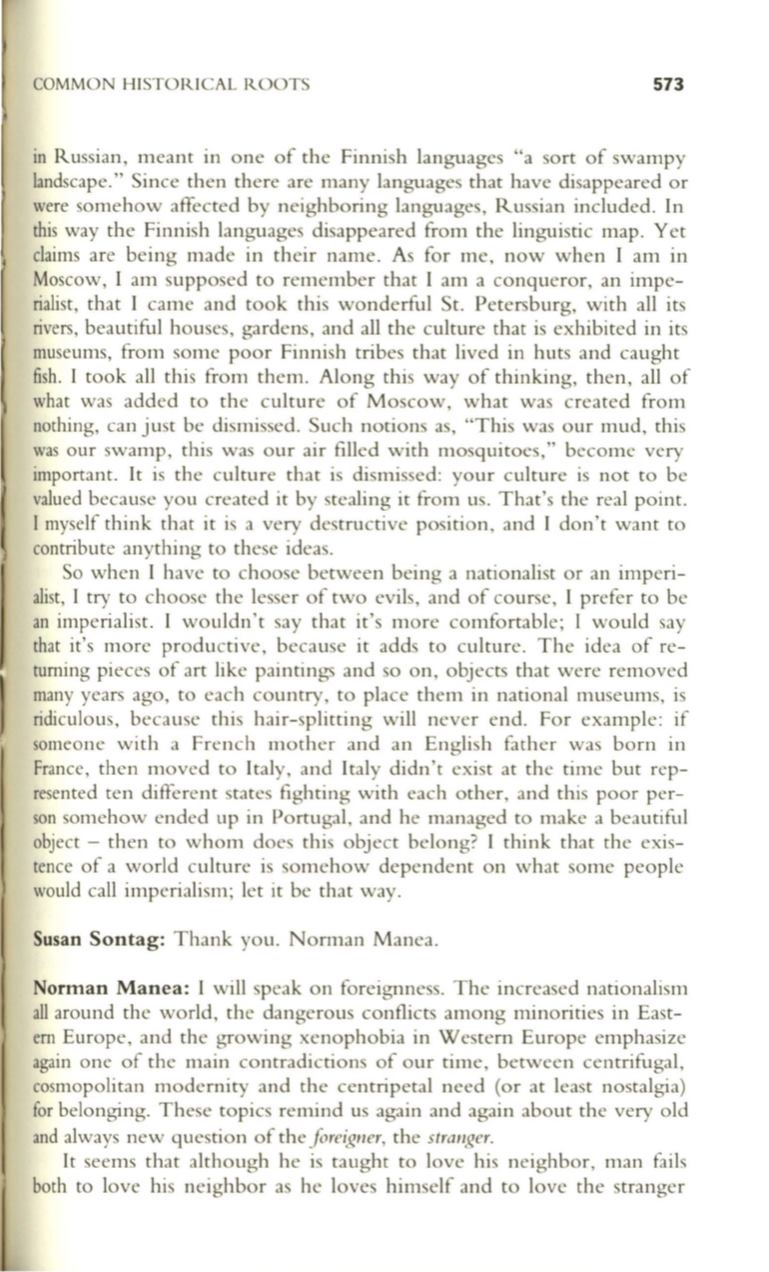 COMMON HISTORICAL ROOTS 573

in Russian, meant in one of the Finnish languages "a sort of swampy landscape." Since then there are many languages that have disappeared or were somehow affected by neighboring languages, Russian included. In this way the Finnish languages disappeared from the linguistic map. Yet claims are being made in their name. As for me, now when I am in Moscow, I am supposed to remember that I am a conqueror, an imperialist, that I came and took this wonderful St. Petersburg, with all its rivers, beautiful houses, gardens, and all the culture that is exhibited in its museums, from some poor Finnish tribes that lived in huts and caught fish. I took all this from them. Along this way of thinking, then, all of what was added to the culture of Moscow, what was created from nothing, can just be dismissed. Such notions as, "This was our mud, this was our swamp, this was our air filled with mosquitoes," become very important. It is the culture that is dismissed: your culture is not to be valued because you created it by stealing it from us. That's the real point. I myself think that it is a very destructive position, and I don't want to contribute anything to these ideas.

So when I have to choose between being a nationalist or an imperialist, I try to choose the lesser of two evils, and of course, I prefer to be an imperialist. I wouldn't say that it's more comfortable; I would say that it's more productive, because it adds to culture. The idea of returning pieces of art like paintings and so on, objects that were removed many years ago, to each country, to place them in national museums, is ridiculous, because this hair-splitting will never end. For example: if someone with a French mother and an English father was born in France, then moved to Italy, and Italy didn't exist at the time but represented ten different states fighting with each other, and this poor person somehow ended up in Portugal, and he managed to make a beautiful object – then to whom does this object belong? I think that the existence of a world culture is somehow dependent on what some people would call imperialism; let it be that way.

Susan Sontag: Thank you. Norman Manea.

Norman Manea: I will speak on foreignness. The increased nationalism all around the world, the dangerous conflicts among minorities in Eastern Europe, and the growing xenophobia in Western Europe emphasize again one of the main contradictions of our time, between centrifugal, cosmopolitan modernity and the centripetal need (or at least nostalgia) for belonging. These topics remind us again and again about the very old and always new question of the foreigner, the stranger.

It seems that although he is taught to love his neighbor, man fails both to love his neighbor as he loves himself and to love the stranger